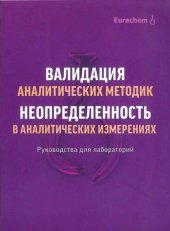 Eurachem

ВАЛИДАЦИЯ
АНАЛИТИЧЕСКИХ МЕТОДИК
НЕОПРЕДЕЛЕННОСТЬ
В АНАЛИТИЧЕСКИХ ИЗМЕРЕНИЯХ

Руководства для лабораторий